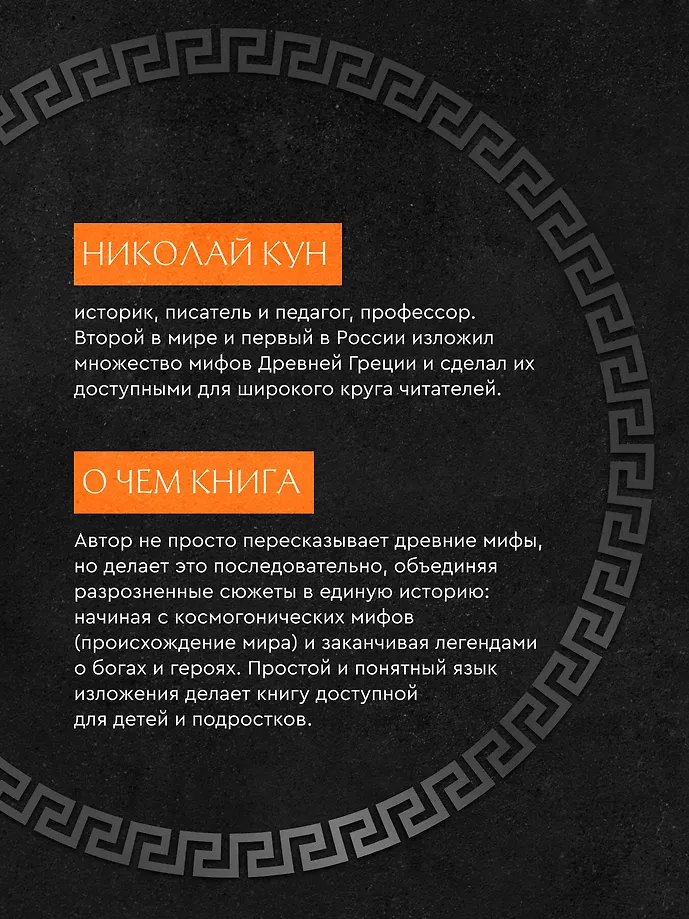 НИКОЛАЙ КУН

историк, писатель и педагог, профессор. Второй в мире и первый в России изложил множество мифов Древней Греции и сделал их доступными для широкого круга читателей.

О ЧЕМ КНИГА

Автор не просто пересказывает древние мифы, но делает это последовательно, объединяя разрозненные сюжеты в единую историю: начиная с космогонических мифов (происхождение мира) и заканчивая легендами о богах и героях. Простой и понятный язык изложения делает книгу доступной для детей и подростков.